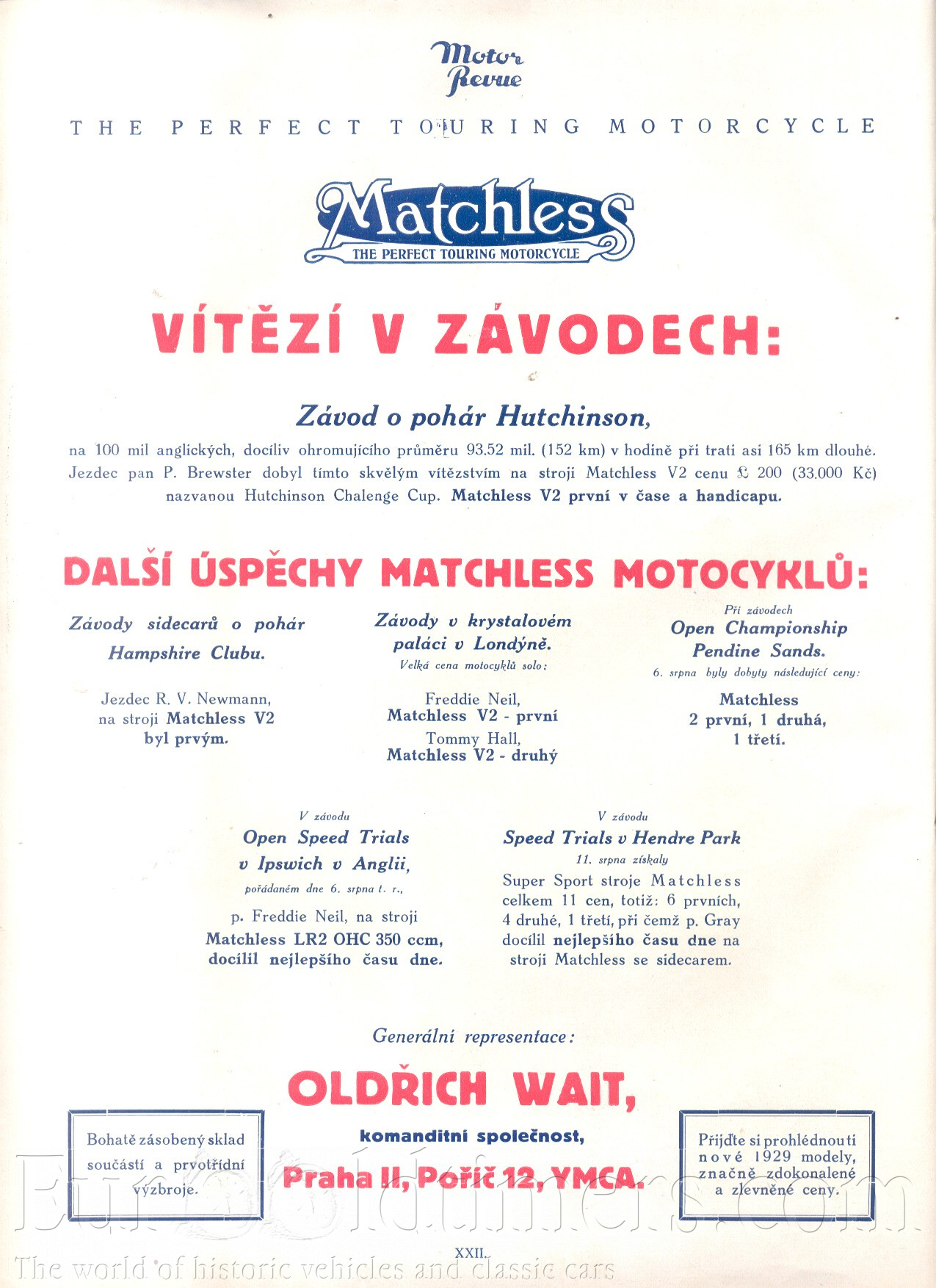 Motor Revue

THE PERFECT TOURING MOTORCYCLE

Matchless
THE PERFECT TOURING MOTORCYCLE

VÍTĚZÍ V ZÁVODECH:

Závod o pohár Hutchinson,

na 100 mil anglických, docíliv ohromujícího průměru 93.52 mil. (152 km) v hodině při trati asi 165 km dlouhé. Jezdec pan P. Brewster dobyl tímto skvělým vítězstvím na stroji Matchless V2 cenu £ 200 (33.000 Kč) nazvanou Hutchinson Chalenge Cup. Matchless V2 první v čase a handicapu.

DALŠÍ ÚSPĚCHY MATCHLESS MOTOCYKLŮ:

Závody sidecarů o pohár Hampshire Clubu.

Jezdec R. V. Newmann, na stroji Matchless V2 byl prvým.

Závody v krystalovém paláci v Londýně.
Velká cena motocyklů solo:

Freddie Neil,
Matchless V2 - první
Tommy Hall,
Matchless V2 - druhý

Při závodech
Open Championship
Pendine Sands.
6. srpna byly dobyty následující ceny:

Matchless
2 první, 1 druhá,
1 třetí.

V závodu
Open Speed Trials
v Ipswich v Anglii,
pořádaném dne 6. srpna t. r.,

p. Freddie Neil, na stroji Matchless LR2 OHC 350 ccm, docílil nejlepšího času dne.

V závodu
Speed Trials v Hendre Park
11. srpna získaly

Super Sport stroje Matchless celkem 11 cen, totiž: 6 prvních, 4 druhé, 1 třetí, při čemž p. Gray docílil nejlepšího času dne na stroji Matchless se sidecarem.

Generální representace:

OLDŘICH WAIT,

komanditní společnost,

Praha II, Poříč 12, YMCA.

Bohatě zásobený sklad součástí a prvotřídní výzbroje.

Přijďte si prohlédnouti nové 1929 modely, značně zdokonalené a zlevněné ceny.

XXII.

Eurooldtimers.com
The world of historic vehicles and classic cars